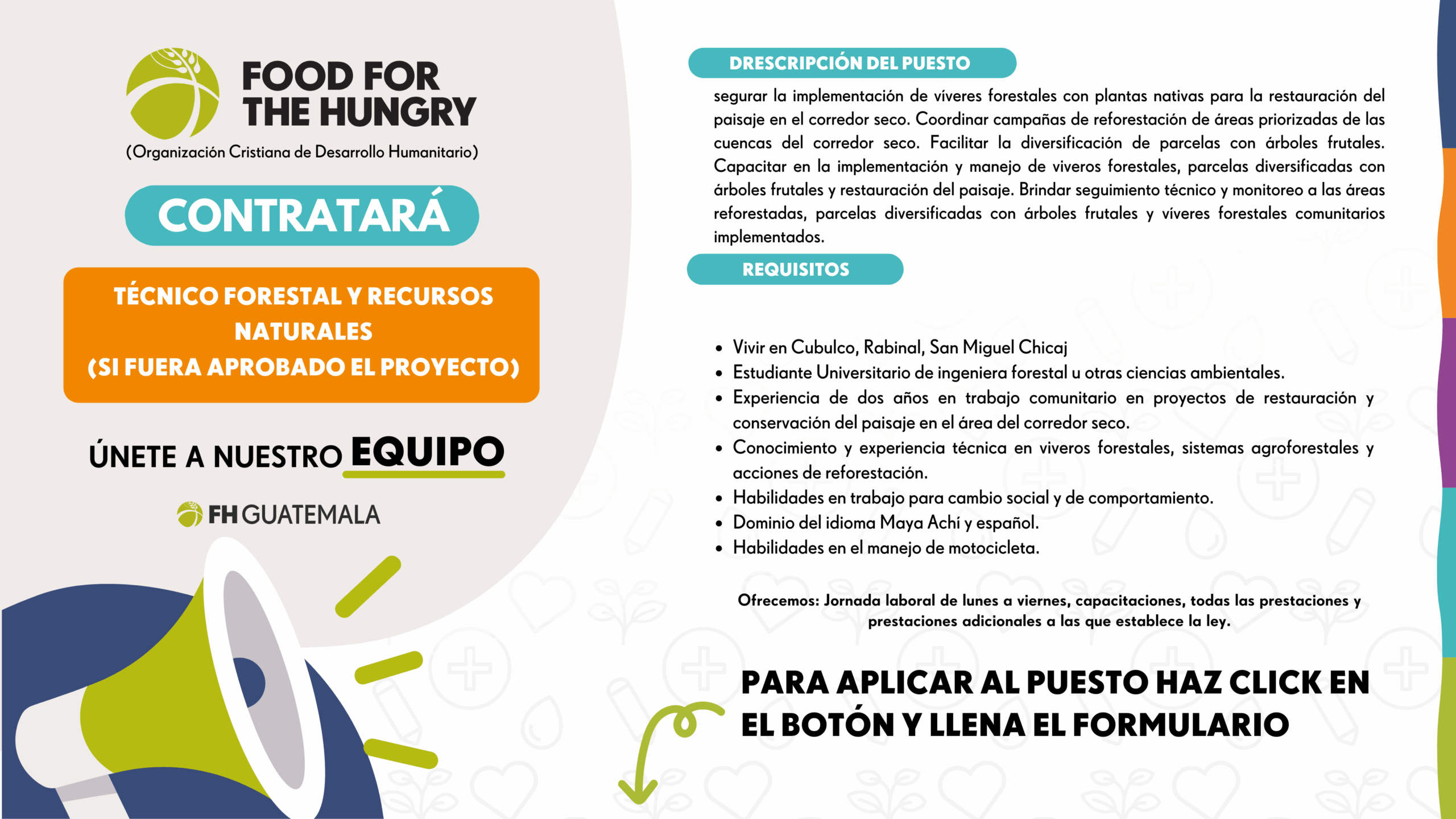 FOOD FOR THE HUNGRY
(Organización Cristiana de Desarrollo Humanitario)

CONTRATARÁ

TÉCNICO FORESTAL Y RECURSOS NATURALES
(SI FUERA APROBADO EL PROYECTO)

ÚNETE A NUESTRO EQUIPO

FH GUATEMALA

DRESCRIPCIÓN DEL PUESTO

segurar la implementación de víveres forestales con plantas nativas para la restauración del paisaje en el corredor seco. Coordinar campañas de reforestación de áreas priorizadas de las cuencas del corredor seco. Facilitar la diversificación de parcelas con árboles frutales. Capacitar en la implementación y manejo de viveros forestales, parcelas diversificadas con árboles frutales y restauración del paisaje. Brindar seguimiento técnico y monitoreo a las áreas reforestadas, parcelas diversificadas con árboles frutales y víveres forestales comunitarios implementados.

REQUISITOS

• Vivir en Cubulco, Rabinal, San Miguel Chicaj
• Estudiante Universitario de ingeniera forestal u otras ciencias ambientales.
• Experiencia de dos años en trabajo comunitario en proyectos de restauración y conservación del paisaje en el área del corredor seco.
• Conocimiento y experiencia técnica en viveros forestales, sistemas agroforestales y acciones de reforestación.
• Habilidades en trabajo para cambio social y de comportamiento.
• Dominio del idioma Maya Achí y español.
• Habilidades en el manejo de motocicleta.

Ofrecemos: Jornada laboral de lunes a viernes, capacitaciones, todas las prestaciones y prestaciones adicionales a las que establece la ley.

PARA APLICAR AL PUESTO HAZ CLICK EN EL BOTÓN Y LLENA EL FORMULARIO